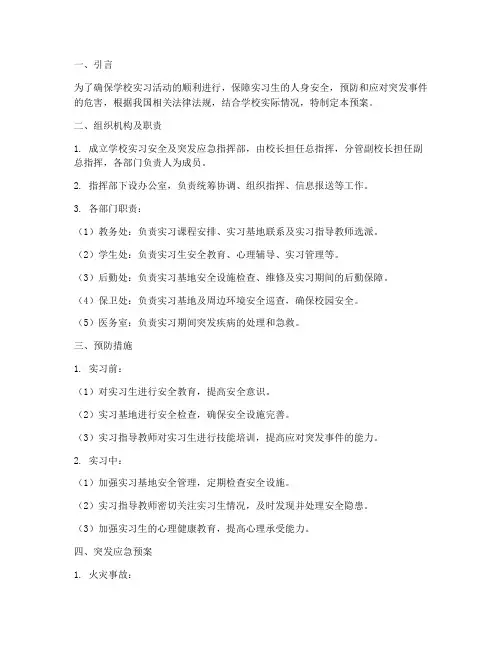 一、引言

为了确保学校实习活动的顺利进行，保障实习生的人身安全，预防和应对突发事件的危害，根据我国相关法律法规，结合学校实际情况，特制定本预案。

二、组织机构及职责

1. 成立学校实习安全及突发应急指挥部，由校长担任总指挥，分管副校长担任副总指挥，各部门负责人为成员。

2. 指挥部下设办公室，负责统筹协调、组织指挥、信息报送等工作。

3. 各部门职责：

（1）教务处：负责实习课程安排、实习基地联系及实习指导教师选派。

（2）学生处：负责实习生安全教育、心理辅导、实习管理等。

（3）后勤处：负责实习基地安全设施检查、维修及实习期间的后勤保障。

（4）保卫处：负责实习基地及周边环境安全巡查，确保校园安全。

（5）医务室：负责实习期间突发疾病的处理和急救。

三、预防措施

1. 实习前：

（1）对实习生进行安全教育，提高安全意识。

（2）实习基地进行安全检查，确保安全设施完善。

（3）实习指导教师对实习生进行技能培训，提高应对突发事件的能力。

2. 实习中：

（1）加强实习基地安全管理，定期检查安全设施。

（2）实习指导教师密切关注实习生情况，及时发现并处理安全隐患。

（3）加强实习生的心理健康教育，提高心理承受能力。

四、突发应急预案

1. 火灾事故：